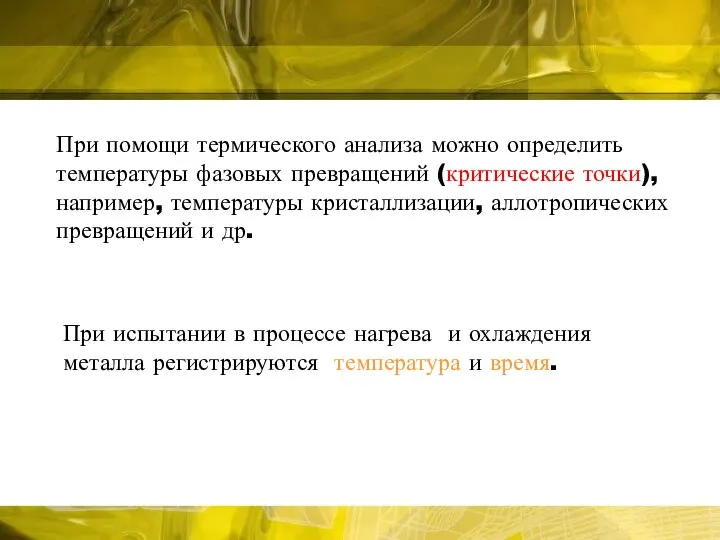 При помощи термического анализа можно определить температуры фазовых превращений (критические точки), например, температуры кристаллизации, аллотропических превращений и др.

При испытании в процессе нагрева и охлаждения металла регистрируются температура и время.